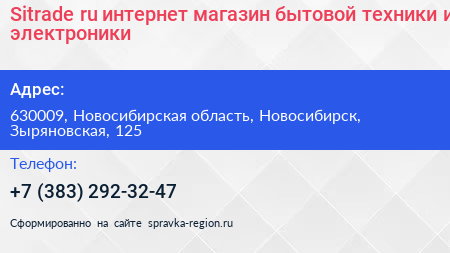 Sitrade ru интернет магазин бытовой техники и электроники

Адрес:

630009, Новосибирская область, Новосибирск, Зыряновская, 125

Телефон:

+7 (383) 292-32-47

Сформированно на сайте spravka-region.ru